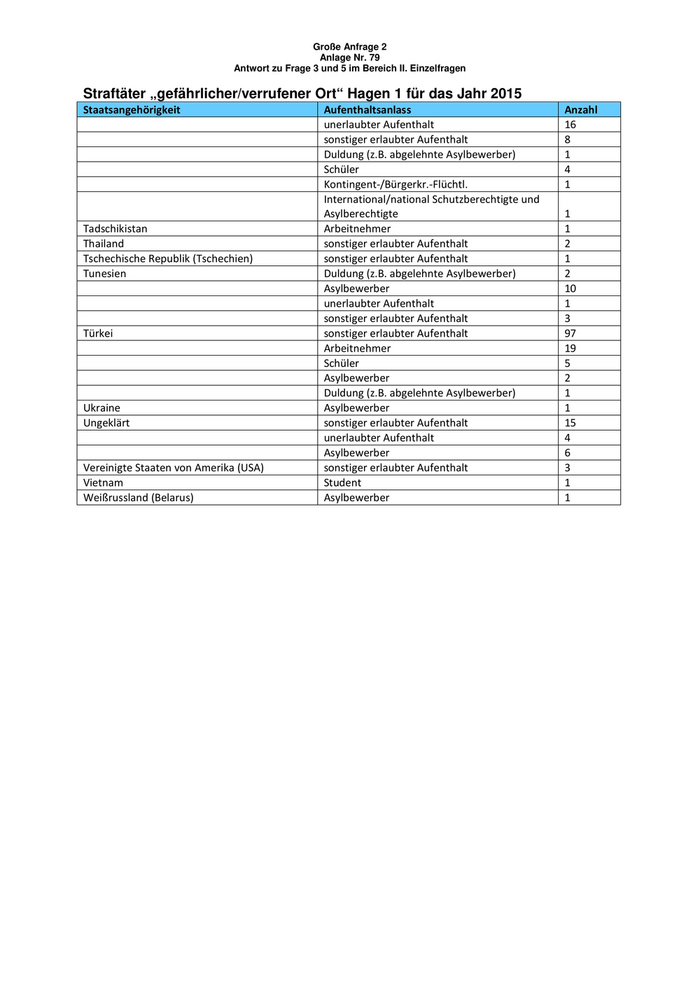 Große Anfrage 2
Anlage Nr. 79
Antwort zu Frage 3 und 5 im Bereich II. Einzelfragen

Straftäter „gefährlicher/verrufener Ort“ Hagen 1 für das Jahr 2015

| Staatsangehörigkeit | Aufenthaltsanlass | Anzahl |
|---|---|---|
| | unerlaubter Aufenthalt | 16 |
| | sonstiger erlaubter Aufenthalt | 8 |
| | Duldung (z.B. abgelehnte Asylbewerber) | 1 |
| | Schüler | 4 |
| | Kontingent-/Bürgerkr.-Flüchtl. | 1 |
| | International/national Schutzberechtigte und Asylberechtigte | 1 |
| Tadschikistan | Arbeitnehmer | 1 |
| Thailand | sonstiger erlaubter Aufenthalt | 2 |
| Tschechische Republik (Tschechien) | sonstiger erlaubter Aufenthalt | 1 |
| Tunesien | Duldung (z.B. abgelehnte Asylbewerber) | 2 |
| | Asylbewerber | 10 |
| | unerlaubter Aufenthalt | 1 |
| | sonstiger erlaubter Aufenthalt | 3 |
| Türkei | sonstiger erlaubter Aufenthalt | 97 |
| | Arbeitnehmer | 19 |
| | Schüler | 5 |
| | Asylbewerber | 2 |
| | Duldung (z.B. abgelehnte Asylbewerber) | 1 |
| Ukraine | Asylbewerber | 1 |
| Ungeklärt | sonstiger erlaubter Aufenthalt | 15 |
| | unerlaubter Aufenthalt | 4 |
| | Asylbewerber | 6 |
| Vereinigte Staaten von Amerika (USA) | sonstiger erlaubter Aufenthalt | 3 |
| Vietnam | Student | 1 |
| Weißrussland (Belarus) | Asylbewerber | 1 |